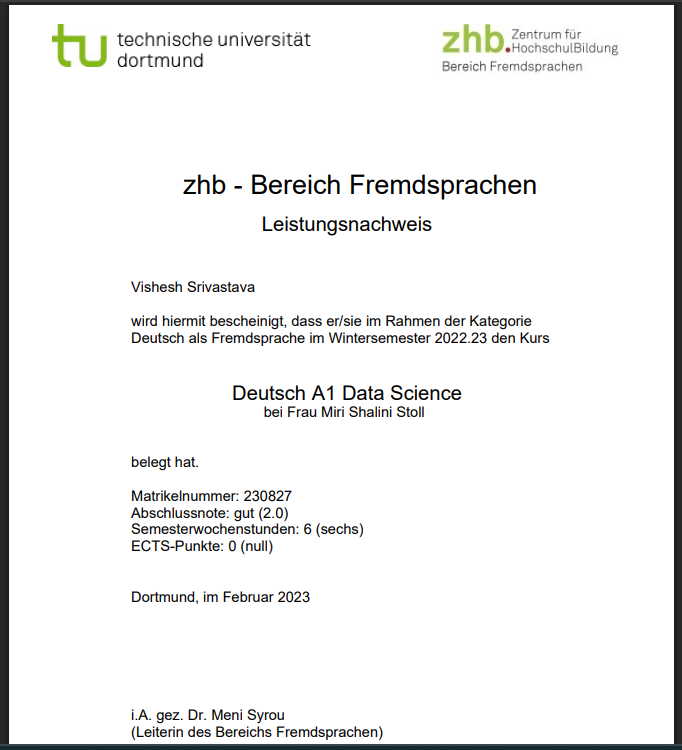 tu technische universität dortmund

zhb. Zentrum für HochschulBildung
Bereich Fremdsprachen

zhb - Bereich Fremdsprachen

Leistungsnachweis

Vishesh Srivastava

wird hiermit bescheinigt, dass er/sie im Rahmen der Kategorie Deutsch als Fremdsprache im Wintersemester 2022.23 den Kurs

Deutsch A1 Data Science
bei Frau Miri Shalini Stoll

belegt hat.

Matrikelnummer: 230827
Abschlussnote: gut (2.0)
Semesterwochenstunden: 6 (sechs)
ECTS-Punkte: 0 (null)

Dortmund, im Februar 2023

i.A. gez. Dr. Meni Syrou
(Leiterin des Bereichs Fremdsprachen)